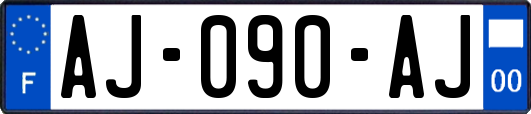 F

AJ-090-AJ

00